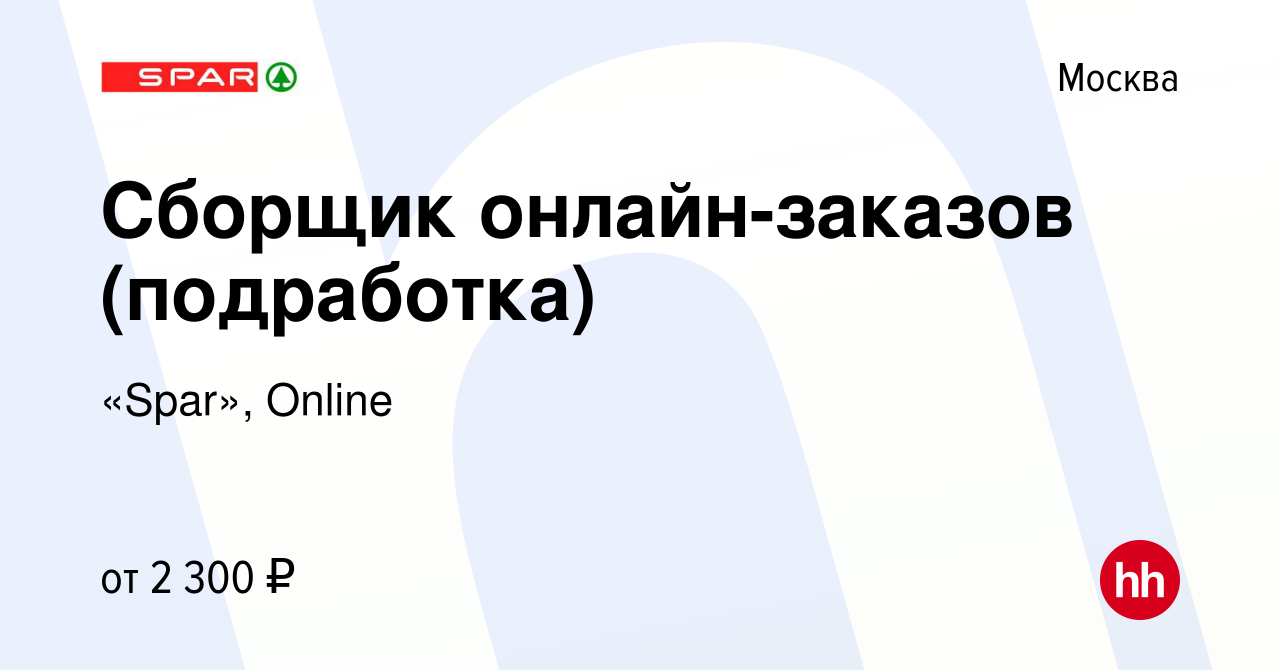 SPAR

Москва

Сборщик онлайн-заказов (подработка)

«Spar», Online

от 2 300 ₽

hh